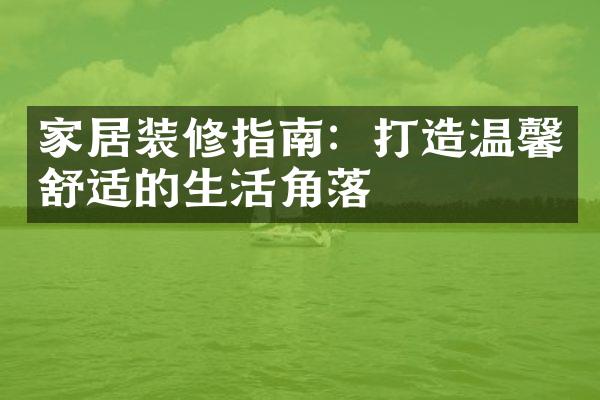 家居装修指南：打造温馨舒适的生活角落